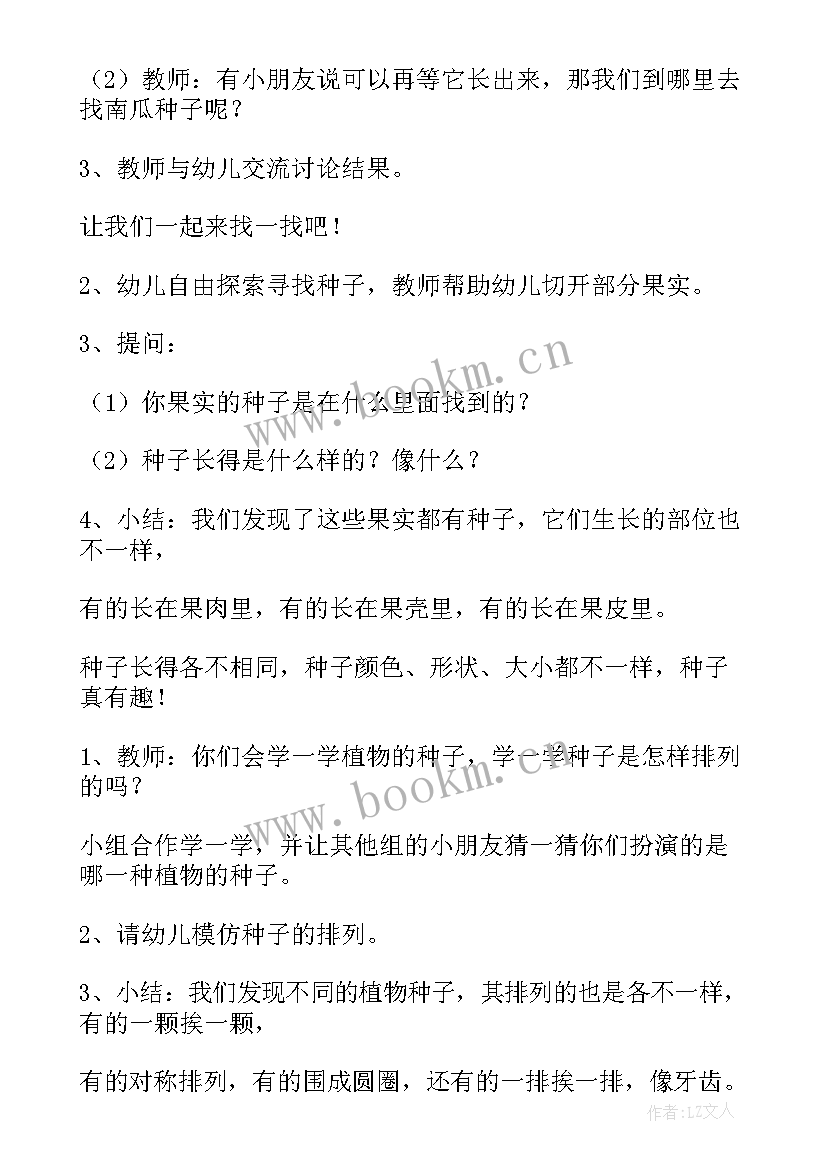 （2）教师：有小朋友说可以再等它长出来，那我们到哪里去找南瓜种子呢？

3、教师与幼儿交流讨论结果。

让我们一起来找一找吧！

2、幼儿自由探索寻找种子，教师帮助幼儿切开部分果实。

3、提问：

（1）你果实的种子是在什么里面找到的？

（2）种子长得是什么样的？像什么？

4、小结：我们发现了这些果实都有种子，它们生长的部位也不一样，

有的长在果肉里，有的长在果壳里，有的长在果皮里。

种子长得各不相同，种子颜色、形状、大小都不一样，种子真有趣！

1、教师：你们会学一学植物的种子，学一学种子是怎样排列的吗？

小组合作学一学，并让其他组的小朋友猜一猜你们扮演的是哪一种植物的种子。

2、请幼儿模仿种子的排列。

3、小结：我们发现不同的植物种子，其排列的也是各不一样，有的一颗挨一颗，

有的对称排列，有的围成圆圈，还有的一排挨一排，像牙齿。

www.bookm.cn

www.bookm.cn

作者：LZ文人